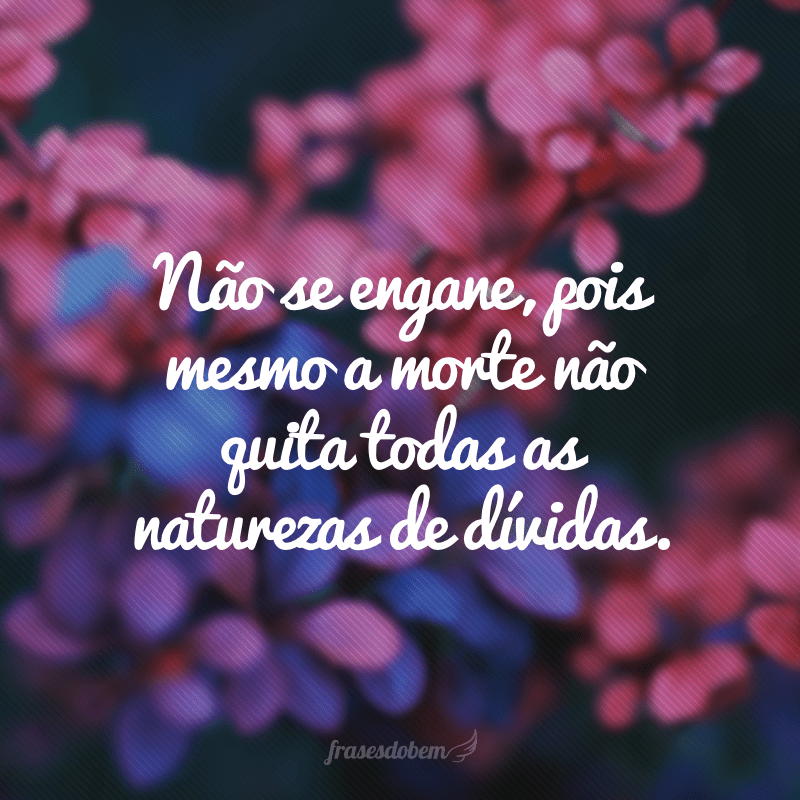 Não se engane, pois mesmo a morte não quita todas as naturezas de dívidas.

frasesdobem